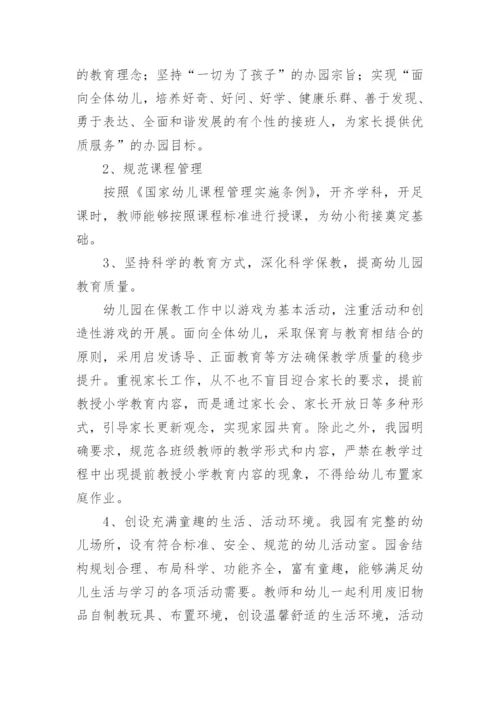 的教育理念；坚持“一切为了孩子”的办园宗旨；实现“面向全体幼儿，培养好奇、好问、好学、健康乐群、善于发现、勇于表达、全面和谐发展的有个性的接班人，为家长提供优质服务”的办园目标。

2、规范课程管理

按照《国家幼儿课程管理实施条例》，开齐学科，开足课时，教师能够按照课程标准进行授课，为幼小衔接奠定基础。

3、坚持科学的教育方式，深化科学保教，提高幼儿园教育质量。

幼儿园在保教工作中以游戏为基本活动，注重活动和创造性游戏的开展。面向全体幼儿，采取保育与教育相结合的原则，采用启发诱导、正面教育等方法确保教学质量的稳步提升。重视家长工作，从不也不盲目迎合家长的要求，提前教授小学教育内容，而是通过家长会、家长开放日等多种形式，引导家长更新观念，实现家园共育。除此之外，我园明确要求，规范各班级教师的教学形式和内容，严禁在教学过程中出现提前教授小学教育内容的现象，不得给幼儿布置家庭作业。

4、创设充满童趣的生活、活动环境。我园有完整的幼儿场所，设有符合标准、安全、规范的幼儿活动室。园舍结构规划合理、布局科学、功能齐全，富有童趣，能够满足幼儿生活与学习的各项活动需要。教师和幼儿一起利用废旧物品自制教玩具、布置环境，创设温馨舒适的生活环境，活动